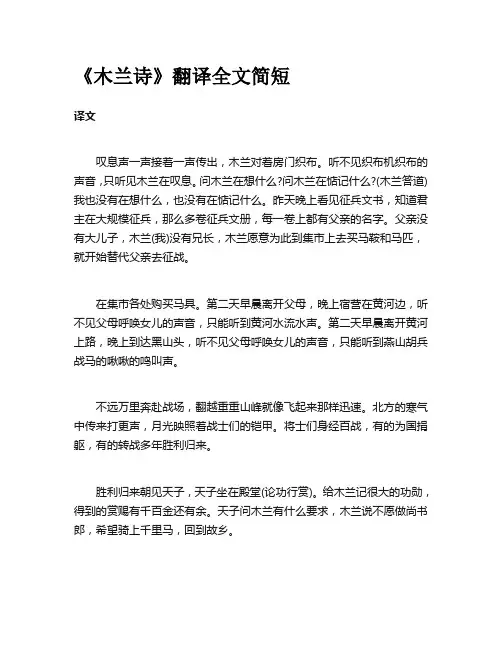 《木兰诗》翻译全文简短

译文

叹息声一声接着一声传出，木兰对着房门织布。听不见织布机织布的声音，只听见木兰在叹息。问木兰在想什么?问木兰在惦记什么?(木兰答道)我也没有在想什么，也没有在惦记什么。昨天晚上看见征兵文书，知道君主在大规模征兵，那么多卷征兵文册，每一卷上都有父亲的名字。父亲没有大儿子，木兰(我)没有兄长，木兰愿意为此到集市上去买马鞍和马匹，就开始替代父亲去征战。

在集市各处购买马具。第二天早晨离开父母，晚上宿营在黄河边，听不见父母呼唤女儿的声音，只能听到黄河水流水声。第二天早晨离开黄河上路，晚上到达黑山头，听不见父母呼唤女儿的声音，只能听到燕山胡兵战马的啾啾的鸣叫声。

不远万里奔赴战场，翻越重重山峰就像飞起来那样迅速。北方的寒气中传来打更声，月光映照着战士们的铠甲。将士们身经百战，有的为国捐躯，有的转战多年胜利归来。

胜利归来朝见天子，天子坐在殿堂(论功行赏)。给木兰记很大的功勋，得到的赏赐有千百金还有余。天子问木兰有什么要求，木兰说不愿做尚书郎，希望骑上千里马，回到故乡。